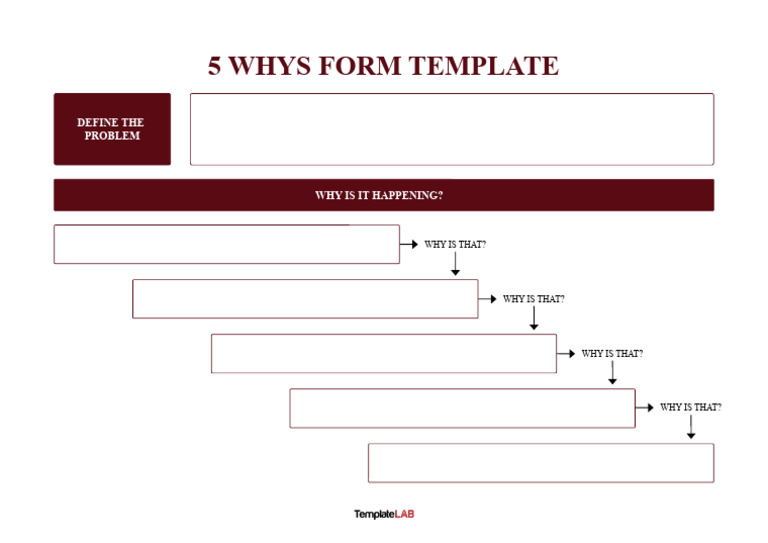 5 WHYS FORM TEMPLATE

DEFINE THE PROBLEM

WHY IS IT HAPPENING?

WHY IS THAT?

WHY IS THAT?

WHY IS THAT?

WHY IS THAT?

TemplateLAB